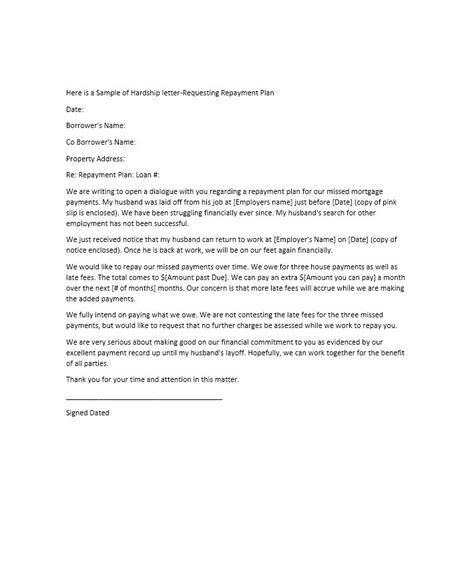 Here is a Sample of Hardship letter-Requesting Repayment Plan

Date:

Borrower's Name:

Co Borrower's Name:

Property Address:

Re: Repayment Plan: Loan #:

We are writing to open a dialogue with you regarding a repayment plan for our missed mortgage payments. My husband was laid off from his job at [Employers name] just before [Date] (copy of pink slip is enclosed). We have been struggling financially ever since. My husband's search for other employment has not been successful.

We just received notice that my husband can return to work at [Employer's Name] on [Date] (copy of notice enclosed). Once he is back at work, we will be on our feet again financially.

We would like to repay our missed payments over time. We owe for three house payments as well as late fees. The total comes to $[Amount past Due]. We can pay an extra $[Amount you can pay] a month over the next [# of months] months. Our concern is that more late fees will accrue while we are making the added payments.

We fully intend on paying what we owe. We are not contesting the late fees for the three missed payments, but would like to request that no further charges be assessed while we work to repay you.

We are very serious about making good on our financial commitment to you as evidenced by our excellent payment record up until my husband's layoff. Hopefully, we can work together for the benefit of all parties.

Thank you for your time and attention in this matter.

____

Signed Dated